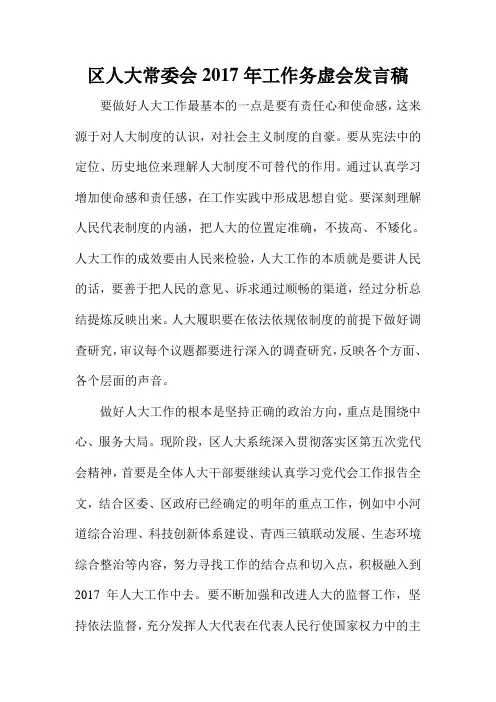 区人大常委会 2017 年工作务虚会发言稿

要做好人大工作最基本的一点是要有责任心和使命感，这来源于对人大制度的认识，对社会主义制度的自豪。要从宪法中的定位、历史地位来理解人大制度不可替代的作用。通过认真学习增加使命感和责任感，在工作实践中形成思想自觉。要深刻理解人民代表制度的内涵，把人大的位置定准确，不拔高、不矮化。人大工作的成效要由人民来检验，人大工作的本质就是要讲人民的话，要善于把人民的意见、诉求通过顺畅的渠道，经过分析总结提炼反映出来。人大履职要在依法依规依制度的前提下做好调查研究，审议每个议题都要进行深入的调查研究，反映各个方面、各个层面的声音。

做好人大工作的根本是坚持正确的政治方向，重点是围绕中心、服务大局。现阶段，区人大系统深入贯彻落实区第五次党代会精神，首要是全体人大干部要继续认真学习党代会工作报告全文，结合区委、区政府已经确定的明年的重点工作，例如中小河道综合治理、科技创新体系建设、青西三镇联动发展、生态环境综合整治等内容，努力寻找工作的结合点和切入点，积极融入到 2017 年人大工作中去。要不断加强和改进人大的监督工作，坚持依法监督，充分发挥人大代表在代表人民行使国家权力中的主